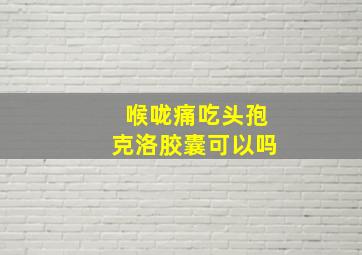 喉咙痛吃头孢克洛胶囊可以吗